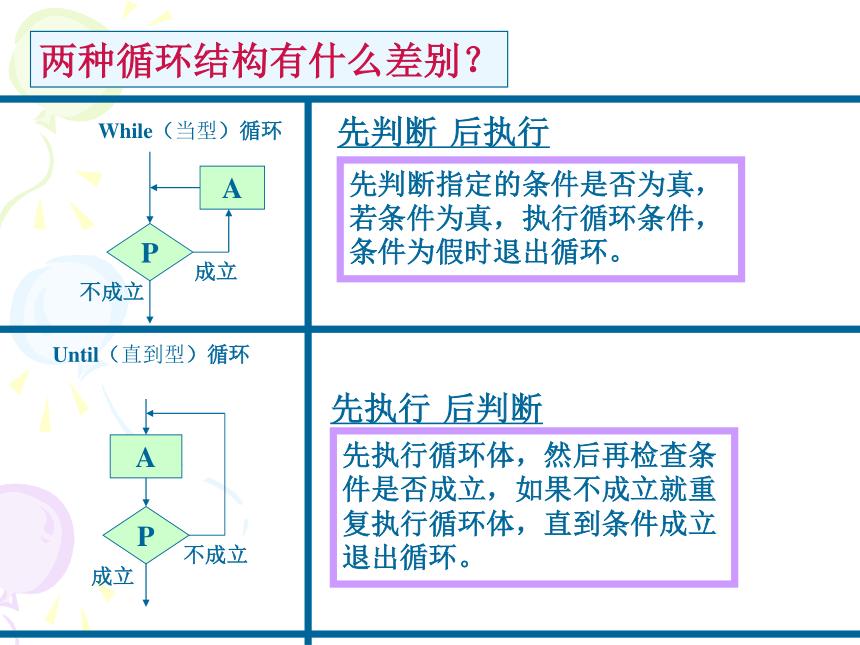 两种循环结构有什么差别？

While（当型）循环

A

P

成立

不成立

先判断 后执行

先判断指定的条件是否为真，若条件为真，执行循环条件，条件为假时退出循环。

Until（直到型）循环

A

P

不成立

成立

先执行 后判断

先执行循环体，然后再检查条件是否成立，如果不成立就重复执行循环体，直到条件成立退出循环。